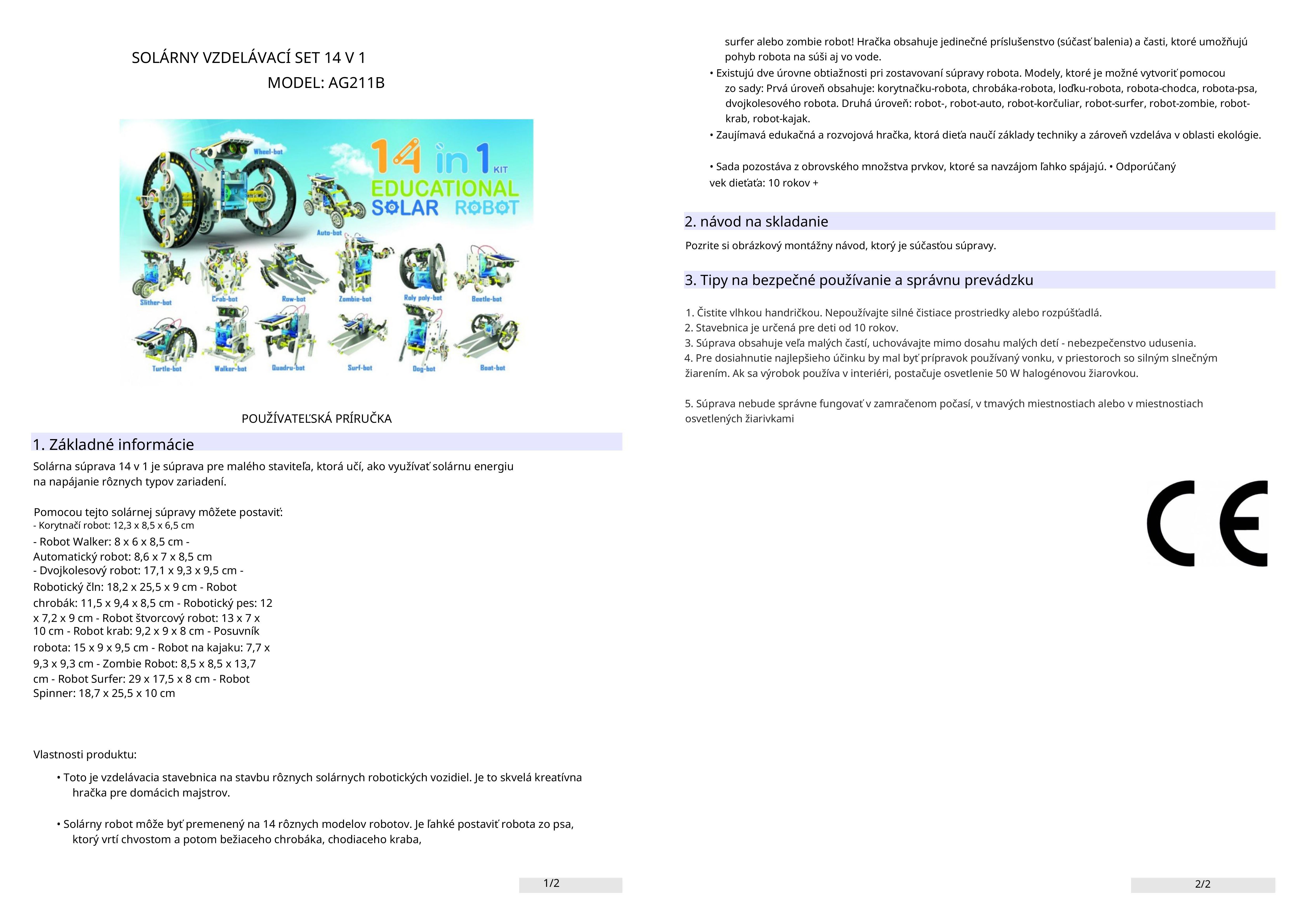 SOLÁRNY VZDELÁVACÍ SET 14 V 1

MODEL: AG211B

14 in 1 KIT EDUCATIONAL SOLAR ROBOT

Wheel-bot

Auto-bot

Slither-bot Crab-bot Row-bot Zombie-bot Roly poly-bot Beetle-bot

Turtle-bot Walker-bot Quadru-bot Surf-bot Dog-bot Boat-bot

POUŽÍVATEĽSKÁ PRÍRUČKA

1. Základné informácie

Solárna súprava 14 v 1 je súprava pre malého staviteľa, ktorá učí, ako využívať solárnu energiu na napájanie rôznych typov zariadení.

Pomocou tejto solárnej súpravy môžete postaviť:
- Korytnačí robot: 12,3 x 8,5 x 6,5 cm
- Robot Walker: 8 x 6 x 8,5 cm - Automatický robot: 8,6 x 7 x 8,5 cm
- Dvojkolesový robot: 17,1 x 9,3 x 9,5 cm - Robotický čln: 18,2 x 25,5 x 9 cm - Robot chrobák: 11,5 x 9,4 x 8,5 cm - Robotický pes: 12 x 7,2 x 9 cm - Robot štvorcový robot: 13 x 7 x 10 cm - Robot krab: 9,2 x 9 x 8 cm - Posuvník robota: 15 x 9 x 9,5 cm - Robot na kajaku: 7,7 x 9,3 x 9,3 cm - Zombie Robot: 8,5 x 8,5 x 13,7 cm - Robot Surfer: 29 x 17,5 x 8 cm - Robot Spinner: 18,7 x 25,5 x 10 cm

Vlastnosti produktu:

• Toto je vzdelávacia stavebnica na stavbu rôznych solárnych robotických vozidiel. Je to skvelá kreatívna hračka pre domácich majstrov.

• Solárny robot môže byť premenený na 14 rôznych modelov robotov. Je ľahké postaviť robota zo psa, ktorý vrtí chvostom a potom bežiaceho chrobáka, chodiaceho kraba,

1/2

surfer alebo zombie robot! Hračka obsahuje jedinečné príslušenstvo (súčasť balenia) a časti, ktoré umožňujú pohyb robota na súši aj vo vode.
• Existujú dve úrovne obtiažnosti pri zostavovaní súpravy robota. Modely, ktoré je možné vytvoriť pomocou zo sady: Prvá úroveň obsahuje: korytnačku-robota, chrobáka-robota, loďku-robota, robota-chodca, robota-psa, dvojkolesového robota. Druhá úroveň: robot-, robot-auto, robot-korčuliar, robot-surfer, robot-zombie, robot-krab, robot-kajak.
• Zaujímavá edukačná a rozvojová hračka, ktorá dieťa naučí základy techniky a zároveň vzdeláva v oblasti ekológie.

• Sada pozostáva z obrovského množstva prvkov, ktoré sa navzájom ľahko spájajú. • Odporúčaný vek dieťaťa: 10 rokov +

2. návod na skladanie

Pozrite si obrázkový montážny návod, ktorý je súčasťou súpravy.

3. Tipy na bezpečné používanie a správnu prevádzku

1. Čistite vlhkou handričkou. Nepoužívajte silné čistiace prostriedky alebo rozpúšťadlá.
2. Stavebnica je určená pre deti od 10 rokov.
3. Súprava obsahuje veľa malých častí, uchovávajte mimo dosahu malých detí - nebezpečenstvo udusenia.
4. Pre dosiahnutie najlepšieho účinku by mal byť prípravok používaný vonku, v priestoroch so silným slnečným žiarením. Ak sa výrobok používa v interiéri, postačuje osvetlenie 50 W halogénovou žiarovkou.

5. Súprava nebude správne fungovať v zamračenom počasí, v tmavých miestnostiach alebo v miestnostiach osvetlených žiarivkami

CE

2/2